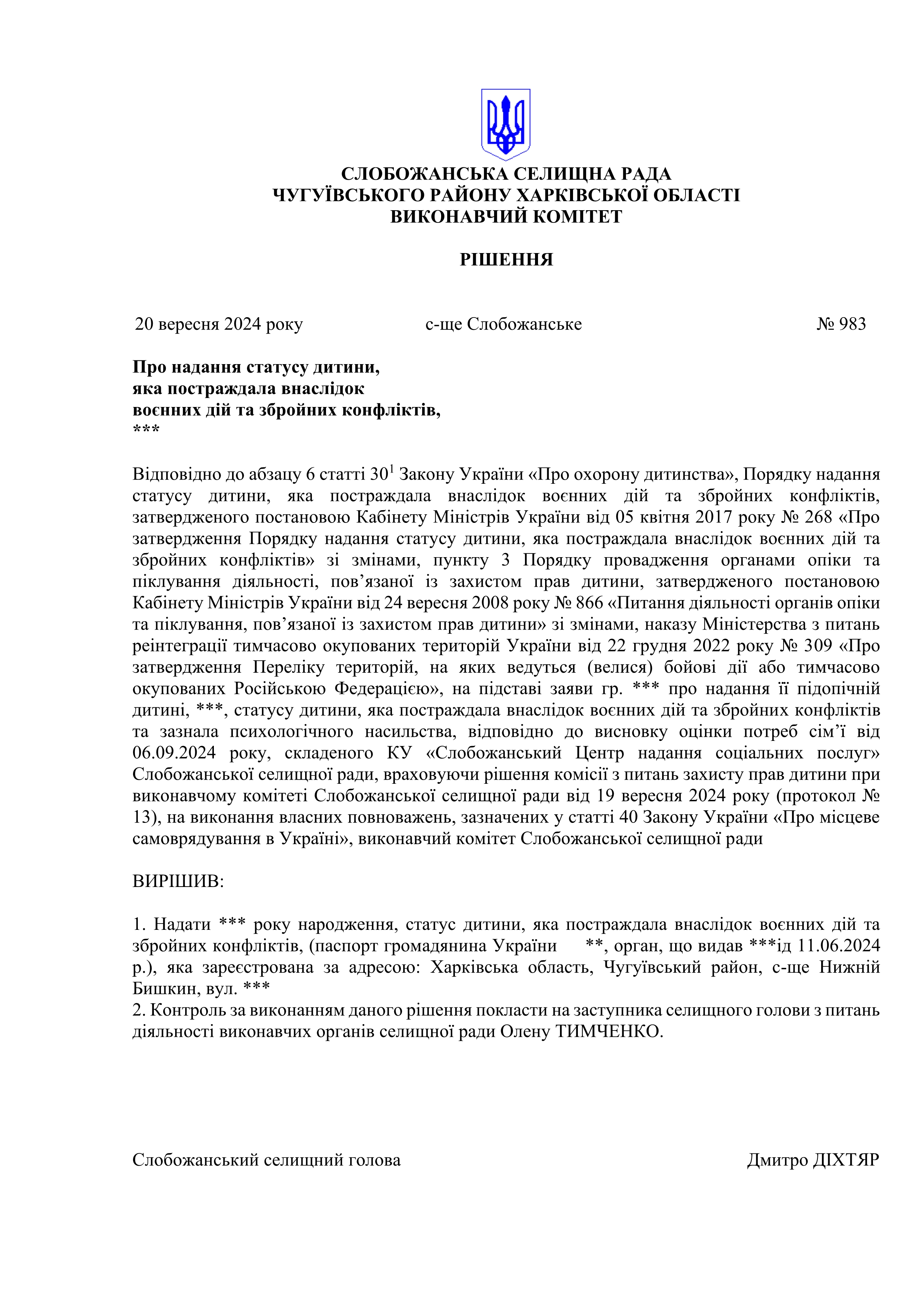 СЛОБОЖАНСЬКА СЕЛИЩНА РАДА
ЧУГУЇВСЬКОГО РАЙОНУ ХАРКІВСЬКОЇ ОБЛАСТІ
ВИКОНАВЧИЙ КОМІТЕТ

РІШЕННЯ

20 вересня 2024 року с-ще Слобожанське № 983

Про надання статусу дитини,
яка постраждала внаслідок
воєнних дій та збройних конфліктів,
***

Відповідно до абзацу 6 статті $30^1$ Закону України «Про охорону дитинства», Порядку надання статусу дитини, яка постраждала внаслідок воєнних дій та збройних конфліктів, затвердженого постановою Кабінету Міністрів України від 05 квітня 2017 року № 268 «Про затвердження Порядку надання статусу дитини, яка постраждала внаслідок воєнних дій та збройних конфліктів» зі змінами, пункту 3 Порядку провадження органами опіки та піклування діяльності, пов’язаної із захистом прав дитини, затвердженого постановою Кабінету Міністрів України від 24 вересня 2008 року № 866 «Питання діяльності органів опіки та піклування, пов’язаної із захистом прав дитини» зі змінами, наказу Міністерства з питань реінтеграції тимчасово окупованих територій України від 22 грудня 2022 року № 309 «Про затвердження Переліку територій, на яких ведуться (велися) бойові дії або тимчасово окупованих Російською Федерацією», на підставі заяви гр. *** про надання її підопічній дитині, ***, статусу дитини, яка постраждала внаслідок воєнних дій та збройних конфліктів та зазнала психологічного насильства, відповідно до висновку оцінки потреб сім’ї від 06.09.2024 року, складеного КУ «Слобожанський Центр надання соціальних послуг» Слобожанської селищної ради, враховуючи рішення комісії з питань захисту прав дитини при виконавчому комітеті Слобожанської селищної ради від 19 вересня 2024 року (протокол № 13), на виконання власних повноважень, зазначених у статті 40 Закону України «Про місцеве самоврядування в Україні», виконавчий комітет Слобожанської селищної ради

ВИРІШИВ:

1. Надати *** року народження, статус дитини, яка постраждала внаслідок воєнних дій та збройних конфліктів, (паспорт громадянина України **, орган, що видав ***ід 11.06.2024 р.), яка зареєстрована за адресою: Харківська область, Чугуївський район, с-ще Нижній Бишкин, вул. ***
2. Контроль за виконанням даного рішення покласти на заступника селищного голови з питань діяльності виконавчих органів селищної ради Олену ТИМЧЕНКО.

Слобожанський селищний голова Дмитро ДІХТЯР